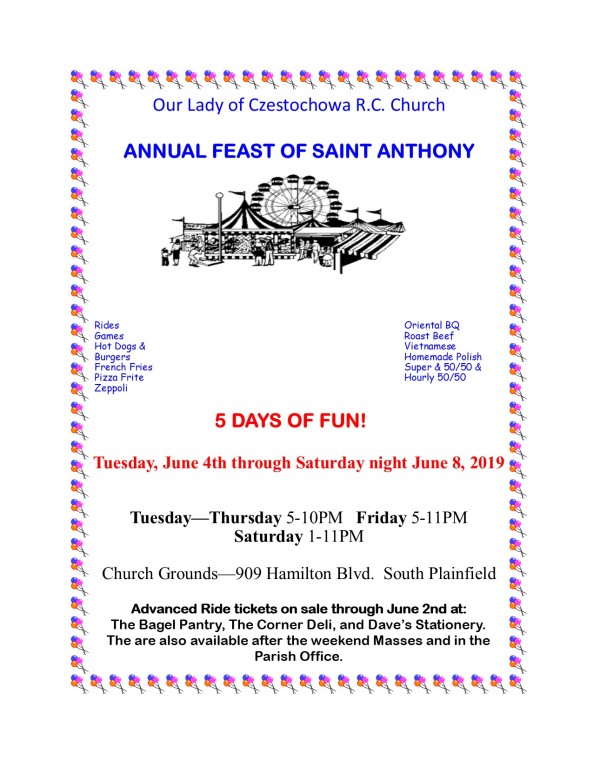 Our Lady of Czestochowa R.C. Church

ANNUAL FEAST OF SAINT ANTHONY

Rides
Games
Hot Dogs & Burgers
French Fries
Pizza Frite
Zeppoli

Oriental BQ
Roast Beef
Vietnamese
Homemade Polish
Super & 50/50 &
Hourly 50/50

5 DAYS OF FUN!

Tuesday, June 4th through Saturday night June 8, 2019

Tuesday—Thursday 5-10PM Friday 5-11PM
Saturday 1-11PM

Church Grounds—909 Hamilton Blvd. South Plainfield

Advanced Ride tickets on sale through June 2nd at:
The Bagel Pantry, The Corner Deli, and Dave's Stationery.
The are also available after the weekend Masses and in the Parish Office.